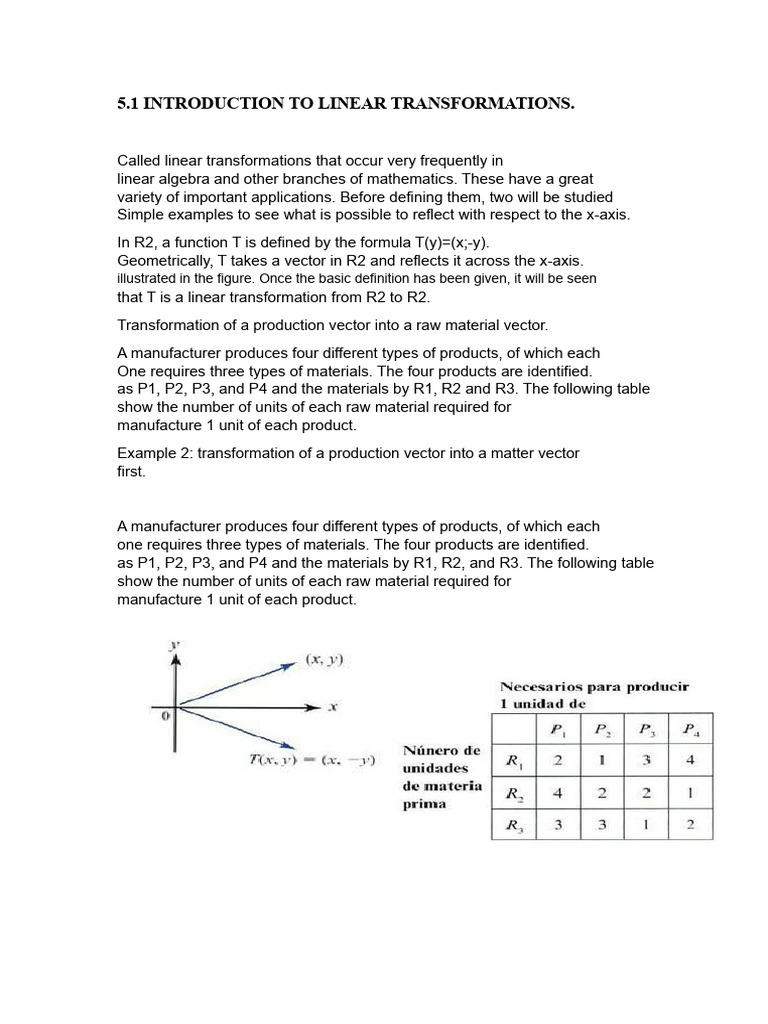 5.1 INTRODUCTION TO LINEAR TRANSFORMATIONS.

Called linear transformations that occur very frequently in linear algebra and other branches of mathematics. These have a great variety of important applications. Before defining them, two will be studied Simple examples to see what is possible to reflect with respect to the x-axis.

In R2, a function T is defined by the formula T(y)=(x;-y). Geometrically, T takes a vector in R2 and reflects it across the x-axis. illustrated in the figure. Once the basic definition has been given, it will be seen that T is a linear transformation from R2 to R2.

Transformation of a production vector into a raw material vector.

A manufacturer produces four different types of products, of which each One requires three types of materials. The four products are identified. as P1, P2, P3, and P4 and the materials by R1, R2 and R3. The following table show the number of units of each raw material required for manufacture 1 unit of each product.

Example 2: transformation of a production vector into a matter vector first.

A manufacturer produces four different types of products, of which each one requires three types of materials. The four products are identified. as P1, P2, P3, and P4 and the materials by R1, R2, and R3. The following table show the number of units of each raw material required for manufacture 1 unit of each product.

$y$
$(x, y)$
$x$
$0$
$T(x, y) = (x, -y)$

Necesarios para producir 1 unidad de

Núnero de unidades de materia prima

| | $P_1$ | $P_2$ | $P_3$ | $P_4$ |
|---|---|---|---|---|
| $R_1$ | 2 | 1 | 3 | 4 |
| $R_2$ | 4 | 2 | 2 | 1 |
| $R_3$ | 3 | 3 | 1 | 2 |